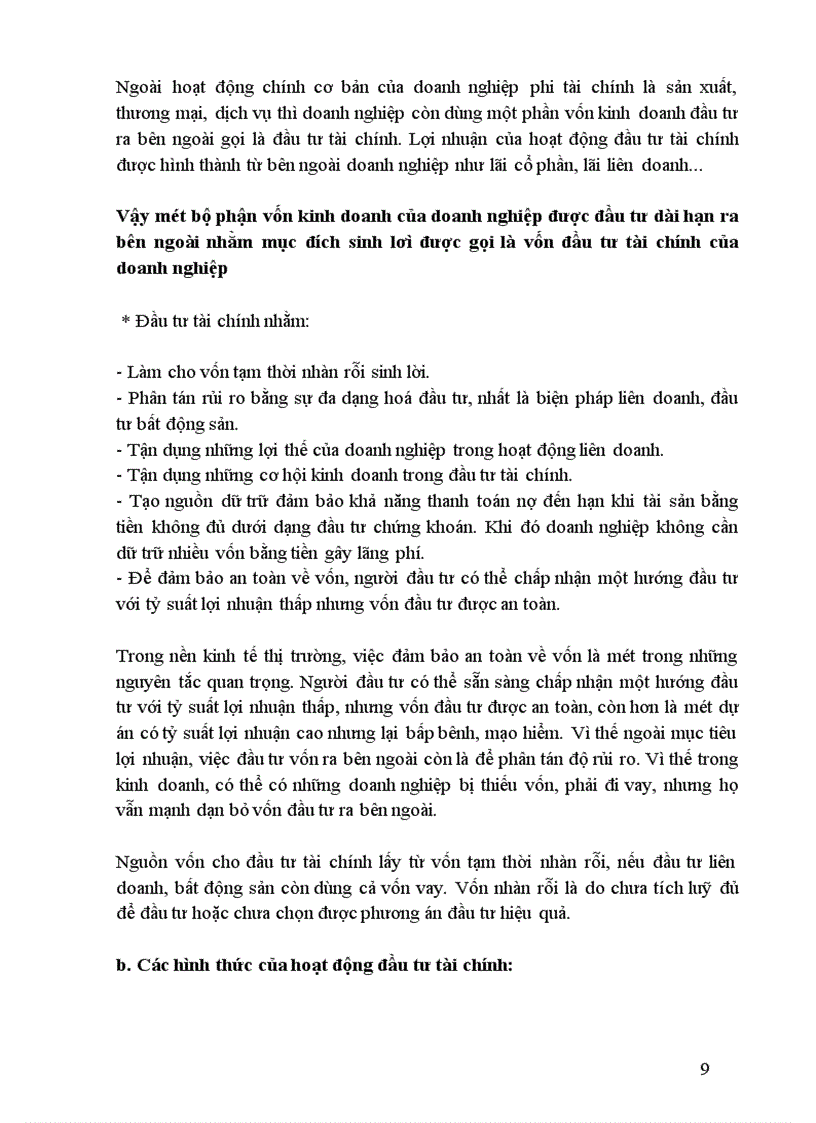 Ngoài hoạt động chính cơ bản của doanh nghiệp phi tài chính là sản xuất, thương mại, dịch vụ thì doanh nghiệp còn dùng một phần vốn kinh doanh đầu tư ra bên ngoài gọi là đầu tư tài chính. Lợi nhuận của hoạt động đầu tư tài chính được hình thành từ bên ngoài doanh nghiệp như lãi cổ phần, lãi liên doanh...

Vậy mét bộ phận vốn kinh doanh của doanh nghiệp được đầu tư dài hạn ra bên ngoài nhằm mục đích sinh lời được gọi là vốn đầu tư tài chính của doanh nghiệp

* Đầu tư tài chính nhằm:

- Làm cho vốn tạm thời nhàn rỗi sinh lời.
- Phân tán rủi ro bằng sự đa dạng hoá đầu tư, nhất là biện pháp liên doanh, đầu tư bất động sản.
- Tận dụng những lợi thế của doanh nghiệp trong hoạt động liên doanh.
- Tận dụng những cơ hội kinh doanh trong đầu tư tài chính.
- Tạo nguồn dữ trữ đảm bảo khả năng thanh toán nợ đến hạn khi tài sản bằng tiền không đủ dưới dạng đầu tư chứng khoán. Khi đó doanh nghiệp không cần dữ trữ nhiều vốn bằng tiền gây lãng phí.
- Để đảm bảo an toàn về vốn, người đầu tư có thể chấp nhận một hướng đầu tư với tỷ suất lợi nhuận thấp nhưng vốn đầu tư được an toàn.

Trong nền kinh tế thị trường, việc đảm bảo an toàn về vốn là mét trong những nguyên tắc quan trọng. Người đầu tư có thể sẵn sàng chấp nhận một hướng đầu tư với tỷ suất lợi nhuận thấp, nhưng vốn đầu tư được an toàn, còn hơn là mét dự án có tỷ suất lợi nhuận cao nhưng lại bấp bênh, mạo hiểm. Vì thế ngoài mục tiêu lợi nhuận, việc đầu tư vốn ra bên ngoài còn là để phân tán độ rủi ro. Vì thế trong kinh doanh, có thể có những doanh nghiệp bị thiếu vốn, phải đi vay, nhưng họ vẫn mạnh dạn bỏ vốn đầu tư ra bên ngoài.

Nguồn vốn cho đầu tư tài chính lấy từ vốn tạm thời nhàn rỗi, nếu đầu tư liên doanh, bất động sản còn dùng cả vốn vay. Vốn nhàn rỗi là do chưa tích luỹ đủ để đầu tư hoặc chưa chọn được phương án đầu tư hiệu quả.

b. Các hình thức của hoạt động đầu tư tài chính:

9